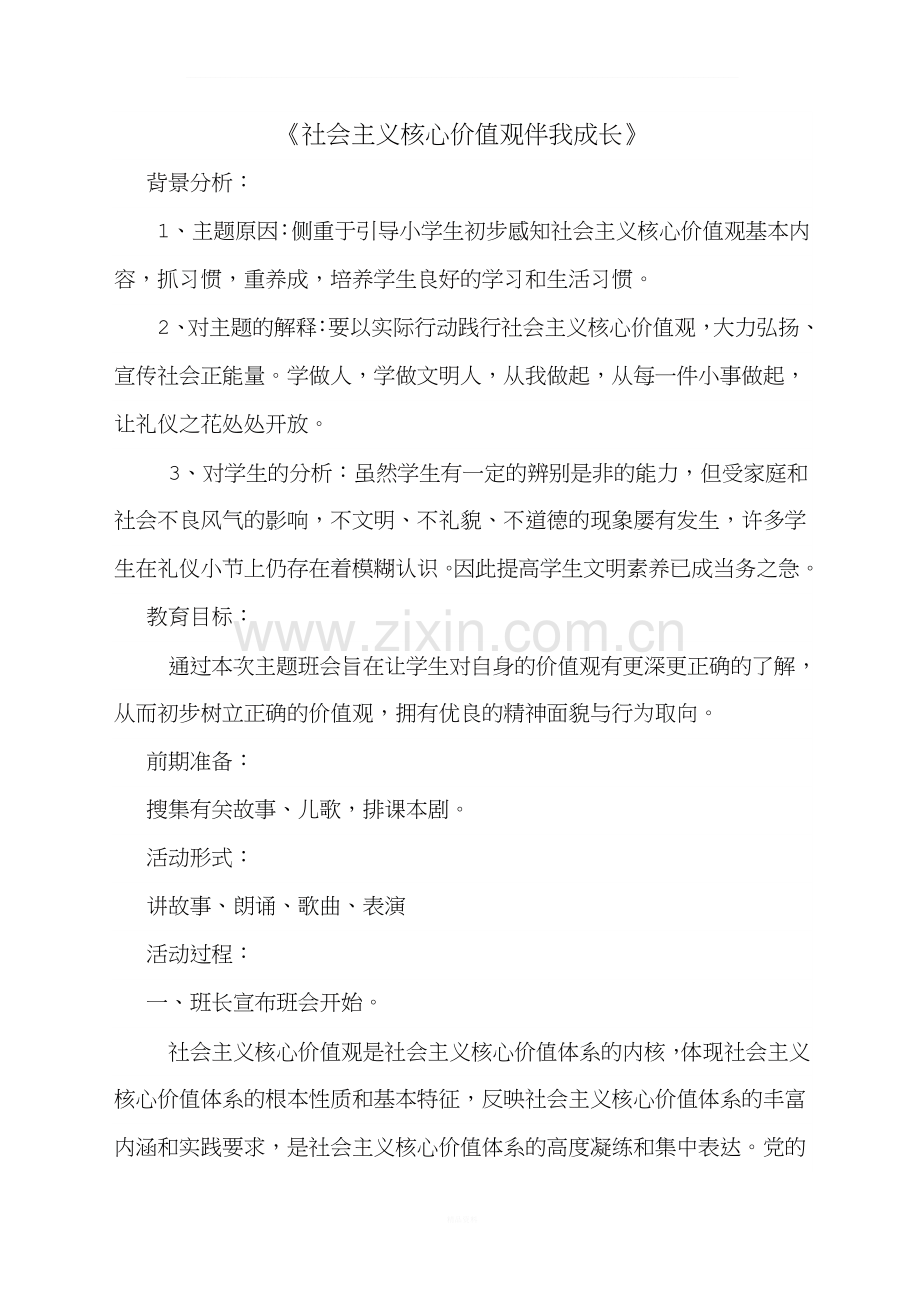 《社会主义核心价值观伴我成长》

背景分析：

1、主题原因：侧重于引导小学生初步感知社会主义核心价值观基本内容，抓习惯，重养成，培养学生良好的学习和生活习惯。

2、对主题的解释：要以实际行动践行社会主义核心价值观，大力弘扬、宣传社会正能量。学做人，学做文明人，从我做起，从每一件小事做起，让礼仪之花处处开放。

3、对学生的分析：虽然学生有一定的辨别是非的能力，但受家庭和社会不良风气的影响，不文明、不礼貌、不道德的现象屡有发生，许多学生在礼仪小节上仍存在着模糊认识。因此提高学生文明素养已成当务之急。

教育目标：

www.zixin.com.cn

通过本次主题班会旨在让学生对自身的价值观有更深更正确的了解，从而初步树立正确的价值观，拥有优良的精神面貌与行为取向。

前期准备：

搜集有关故事、儿歌，排课本剧。

活动形式：

讲故事、朗诵、歌曲、表演

活动过程：

一、班长宣布班会开始。

社会主义核心价值观是社会主义核心价值体系的内核，体现社会主义核心价值体系的根本性质和基本特征，反映社会主义核心价值体系的丰富内涵和实践要求，是社会主义核心价值体系的高度凝练和集中表达。党的